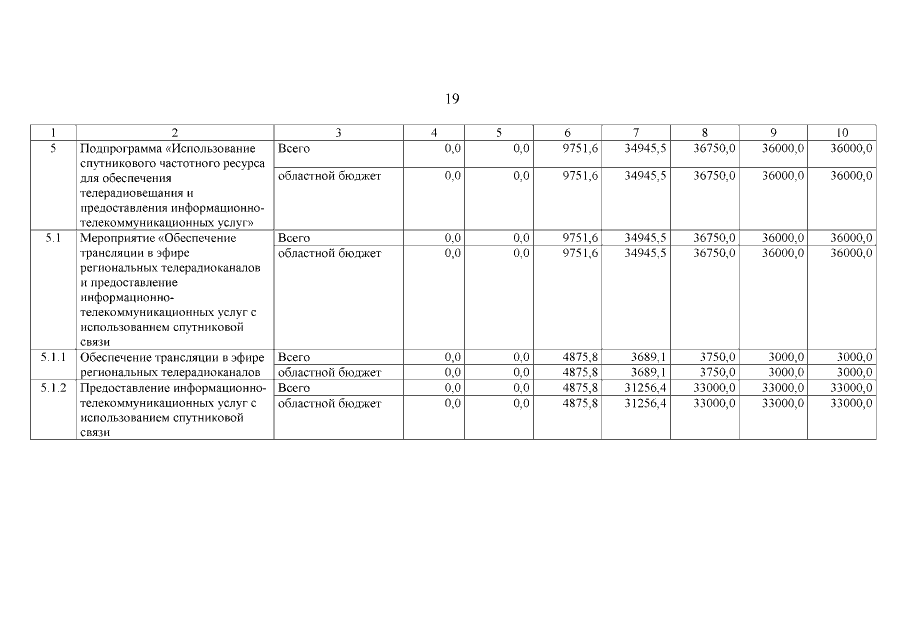 19

| 1 | 2 | 3 | 4 | 5 | 6 | 7 | 8 | 9 | 10 |
|---|---|---|---|---|---|---|---|---|---|
| 5 | Подпрограмма «Использование спутникового частотного ресурса для обеспечения телерадиовещания и предоставления информационно-телекоммуникационных услуг» | Всего | 0,0 | 0,0 | 9751,6 | 34945,5 | 36750,0 | 36000,0 | 36000,0 |
| | | областной бюджет | 0,0 | 0,0 | 9751,6 | 34945,5 | 36750,0 | 36000,0 | 36000,0 |
| 5.1 | Мероприятие «Обеспечение трансляции в эфире региональных телерадиоканалов и предоставление информационно-телекоммуникационных услуг с использованием спутниковой связи | Всего | 0,0 | 0,0 | 9751,6 | 34945,5 | 36750,0 | 36000,0 | 36000,0 |
| | | областной бюджет | 0,0 | 0,0 | 9751,6 | 34945,5 | 36750,0 | 36000,0 | 36000,0 |
| 5.1.1 | Обеспечение трансляции в эфире региональных телерадиоканалов | Всего | 0,0 | 0,0 | 4875,8 | 3689,1 | 3750,0 | 3000,0 | 3000,0 |
| | | областной бюджет | 0,0 | 0,0 | 4875,8 | 3689,1 | 3750,0 | 3000,0 | 3000,0 |
| 5.1.2 | Предоставление информационно-телекоммуникационных услуг с использованием спутниковой связи | Всего | 0,0 | 0,0 | 4875,8 | 31256,4 | 33000,0 | 33000,0 | 33000,0 |
| | | областной бюджет | 0,0 | 0,0 | 4875,8 | 31256,4 | 33000,0 | 33000,0 | 33000,0 |